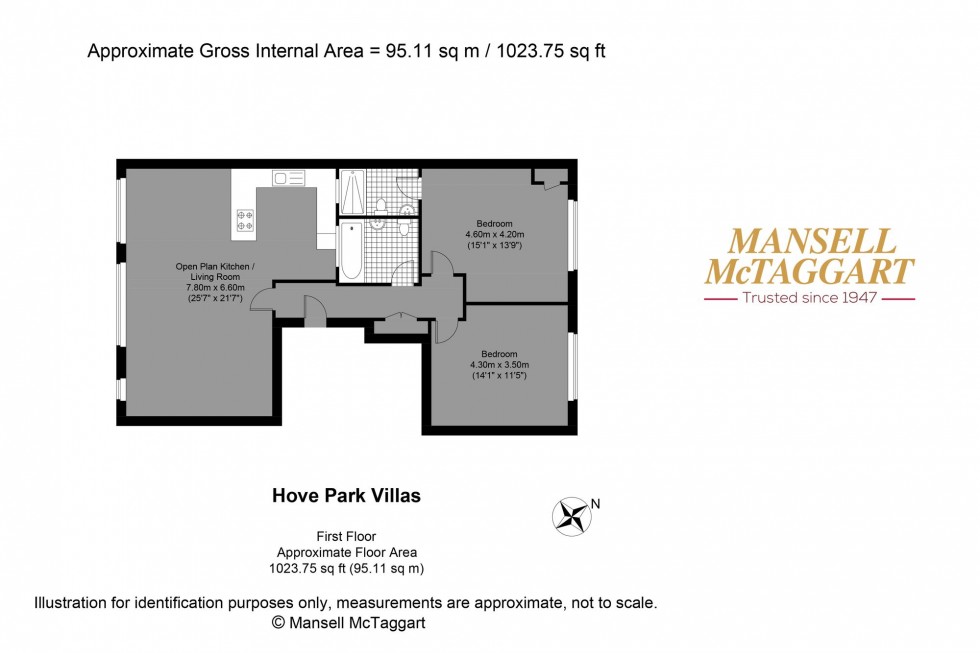 Approximate Gross Internal Area = 95.11 sq m / 1023.75 sq ft

Open Plan Kitchen / Living Room
7.80m x 6.60m
(25'7" x 21'7")

Bedroom
4.60m x 4.20m
(15'1" x 13'9")

Bedroom
4.30m x 3.50m
(14'1" x 11'5")

MANSELL McTAGGART
Trusted since 1947

Hove Park Villas

N

First Floor
Approximate Floor Area
1023.75 sq ft (95.11 sq m)

Illustration for identification purposes only, measurements are approximate, not to scale.
© Mansell McTaggart